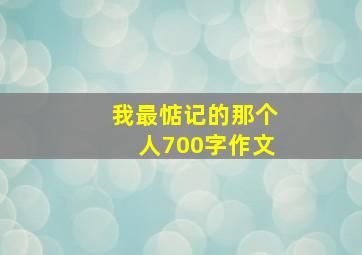 我最惦记的那个人700字作文